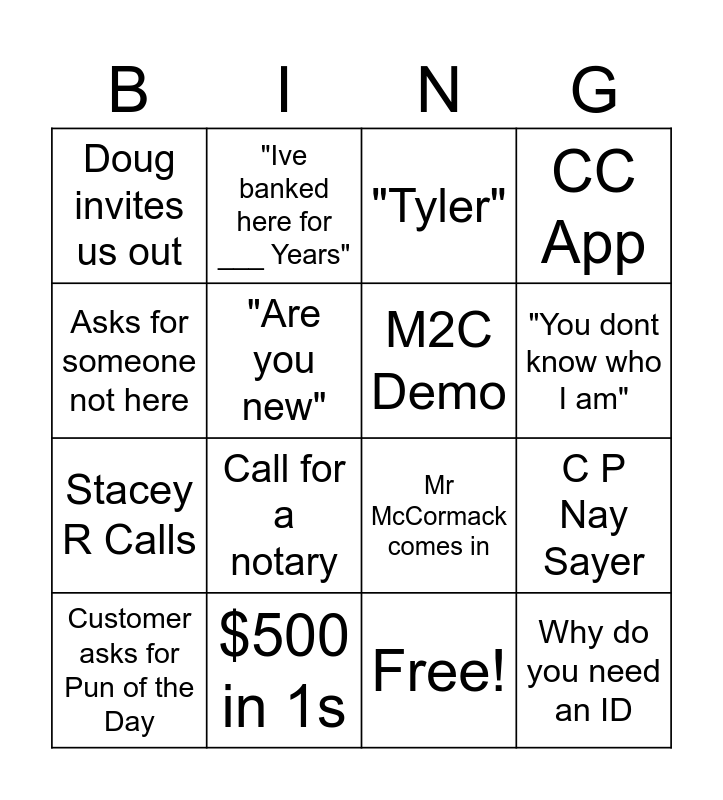 | B | I | N | G |
|---|---|---|---|
| Doug invites us out | "Ive banked here for ____ Years" | "Tyler" | CC App |
| Asks for someone not here | "Are you new" | M2C Demo | "You dont know who I am" |
| Stacey R Calls | Call for a notary | Mr McCormack comes in | C P Nay Sayer |
| Customer asks for Pun of the Day | $500 in 1s | Free! | Why do you need an ID |